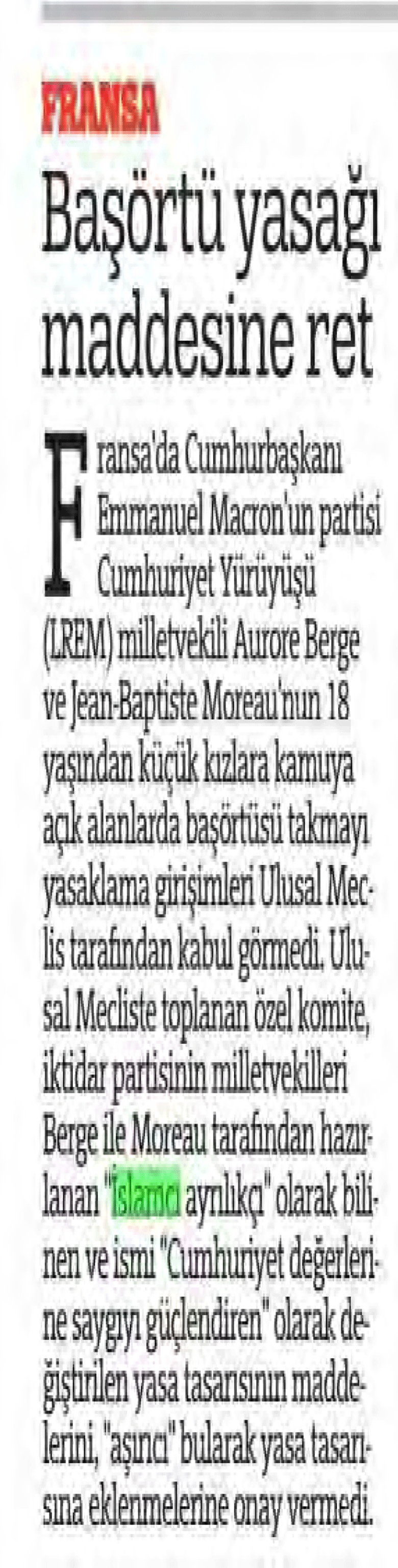 FRANSA

Başörtü yasağı maddesine ret

Fransa'da Cumhurbaşkanı Emmanuel Macron'un partisi Cumhuriyet Yürüyüşü (LREM) milletvekili Aurore Berge ve Jean-Baptiste Moreau'nun 18 yaşından küçük kızlara kamuya açık alanlarda başörtüsü takmayı yasaklama girişimleri Ulusal Meclis tarafından kabul görmedi. Ulusal Mecliste toplanan özel komite, iktidar partisinin milletvekilleri Berge ile Moreau tarafından hazırlanan "İslamcı ayrılıkçı" olarak bilinen ve ismi "Cumhuriyet değerlerine saygıyı güçlendiren" olarak değiştirilen yasa tasarısının maddelerini, "aşırıcı" bularak yasa tasarısına eklenmelerine onay vermedi.